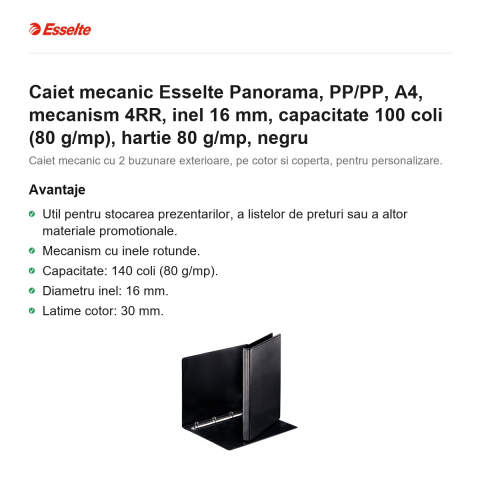 Esselte

Caiet mecanic Esselte Panorama, PP/PP, A4, mecanism 4RR, inel 16 mm, capacitate 100 coli (80 g/mp), hartie 80 g/mp, negru

Caiet mecanic cu 2 buzunare exterioare, pe cotor si coperta, pentru personalizare.

Avantaje

Util pentru stocarea prezentarilor, a listelor de preturi sau a altor materiale promotionale.

Mecanism cu inele rotunde.

Capacitate: 140 coli (80 g/mp).

Diametru inel: 16 mm.

Latime cotor: 30 mm.